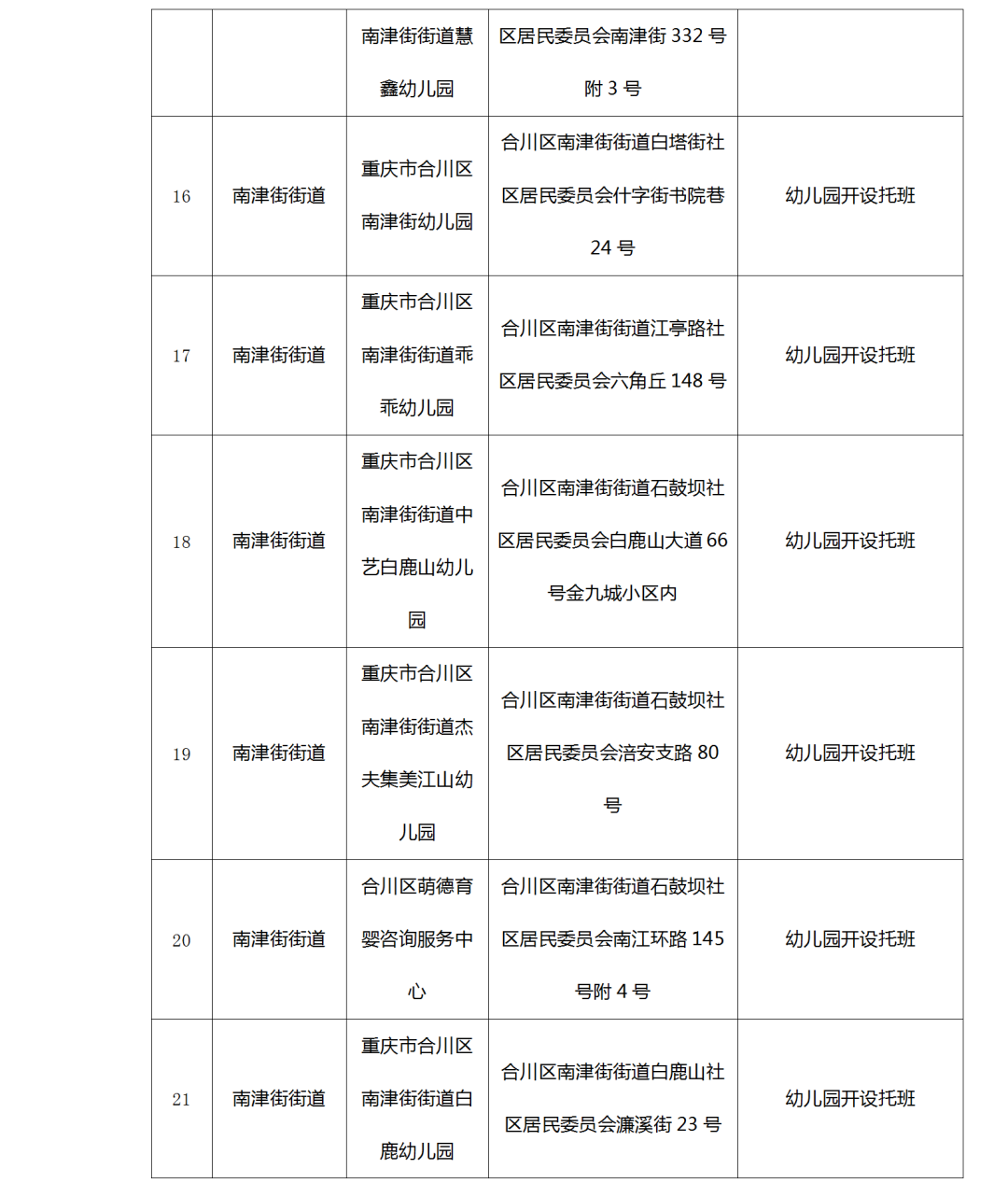 |  |  |  |  |  |
|---|---|---|---|---|
|  |  | 南津街街道慧鑫幼儿园 | 区居民委员会南津街 332 号附 3 号 |  |
| 16 | 南津街街道 | 重庆市合川区南津街幼儿园 | 合川区南津街街道白塔街社区居民委员会什字街书院巷 24 号 | 幼儿园开设托班 |
| 17 | 南津街街道 | 重庆市合川区南津街街道乖乖幼儿园 | 合川区南津街街道江亭路社区居民委员会六角丘 148 号 | 幼儿园开设托班 |
| 18 | 南津街街道 | 重庆市合川区南津街街道中艺白鹿山幼儿园 | 合川区南津街街道石鼓坝社区居民委员会白鹿山大道 66 号金九城小区内 | 幼儿园开设托班 |
| 19 | 南津街街道 | 重庆市合川区南津街街道杰夫集美江山幼儿园 | 合川区南津街街道石鼓坝社区居民委员会涪安支路 80 号 | 幼儿园开设托班 |
| 20 | 南津街街道 | 合川区萌德育婴咨询服务中心 | 合川区南津街街道石鼓坝社区居民委员会南江环路 145 号附 4 号 | 幼儿园开设托班 |
| 21 | 南津街街道 | 重庆市合川区南津街街道白鹿幼儿园 | 合川区南津街街道白鹿山社区居民委员会濂溪街 23 号 | 幼儿园开设托班 |